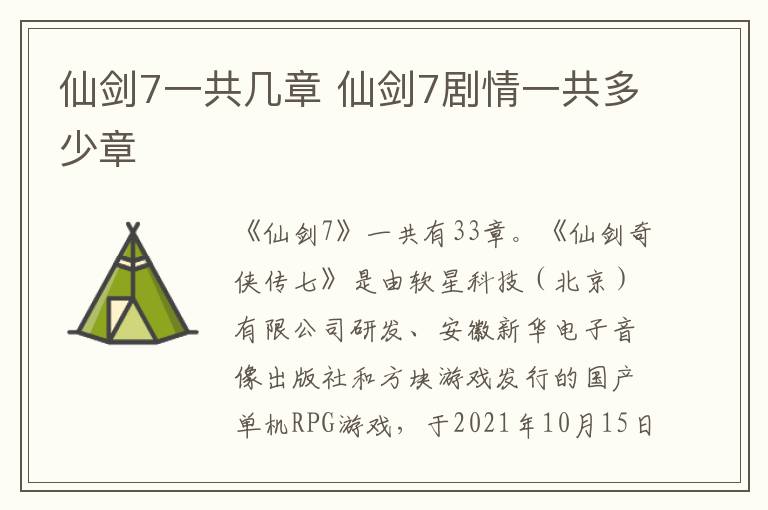 仙剑7一共几章 仙剑7剧情一共多少章

《仙剑7》一共有33章。《仙剑奇侠传七》是由软星科技（北京）有限公司研发、安徽新华电子音像出版社和方块游戏发行的国产单机RPG游戏，于2021年10月15日